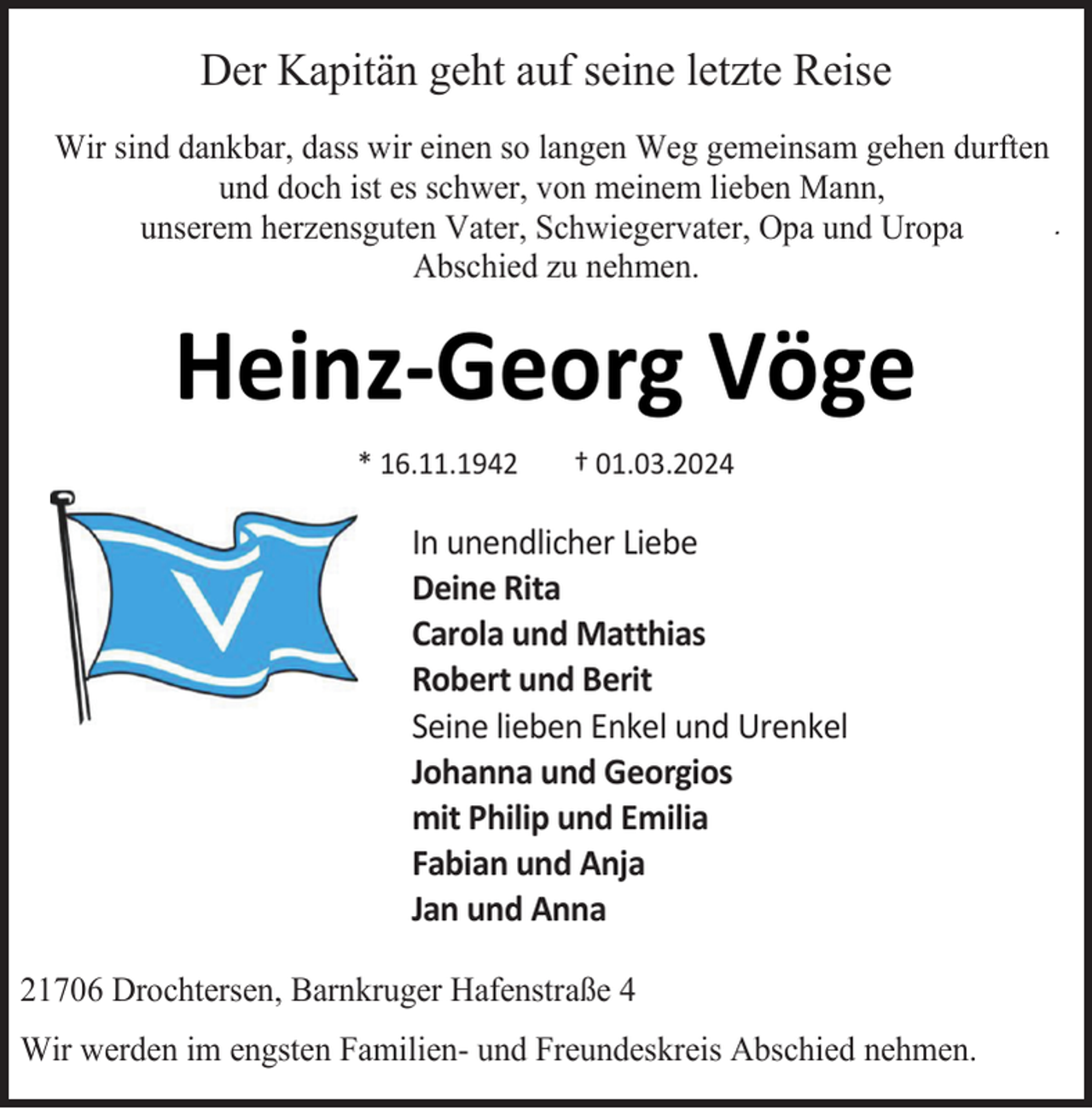 Der Kapitän geht auf seine letzte Reise

Wir sind dankbar, dass wir einen so langen Weg gemeinsam gehen durften
und doch ist es schwer, von meinem lieben Mann,
unserem herzensguten Vater, Schwiegervater, Opa und Uropa
Abschied zu nehmen.

Heinz-Georg Vöge

* 16.11.1942 † 01.03.2024

V

In unendlicher Liebe
Deine Rita
Carola und Matthias
Robert und Berit
Seine lieben Enkel und Urenkel
Johanna und Georgios
mit Philip und Emilia
Fabian und Anja
Jan und Anna

21706 Drochtersen, Barnkruger Hafenstraße 4

Wir werden im engsten Familien- und Freundeskreis Abschied nehmen.